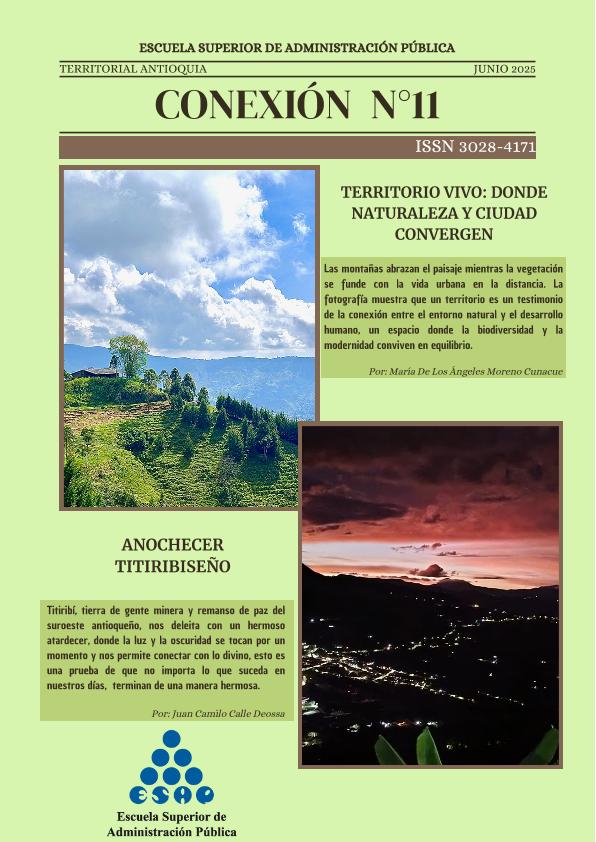 ESCUELA SUPERIOR DE ADMINISTRACIÓN PÚBLICA

TERRITORIAL ANTIOQUIA

JUNIO 2025

CONEXIÓN N°11

ISSN 3028-4171

TERRITORIO VIVO: DONDE NATURALEZA Y CIUDAD CONVERGEN

Las montañas abrazan el paisaje mientras la vegetación se funde con la vida urbana en la distancia. La fotografía muestra que un territorio es un testimonio de la conexión entre el entorno natural y el desarrollo humano, un espacio donde la biodiversidad y la modernidad conviven en equilibrio.

Por: María De Los Ángeles Moreno Cunacue

ANOCHECER TITIRIBISEÑO

Titiribí, tierra de gente minera y remanso de paz del suroeste antioqueño, nos deleita con un hermoso atardecer, donde la luz y la oscuridad se tocan por un momento y nos permite conectar con lo divino, esto es una prueba de que no importa lo que suceda en nuestros días, terminan de una manera hermosa.

Por: Juan Camilo Calle Deossa

ESAP

Escuela Superior de Administración Pública